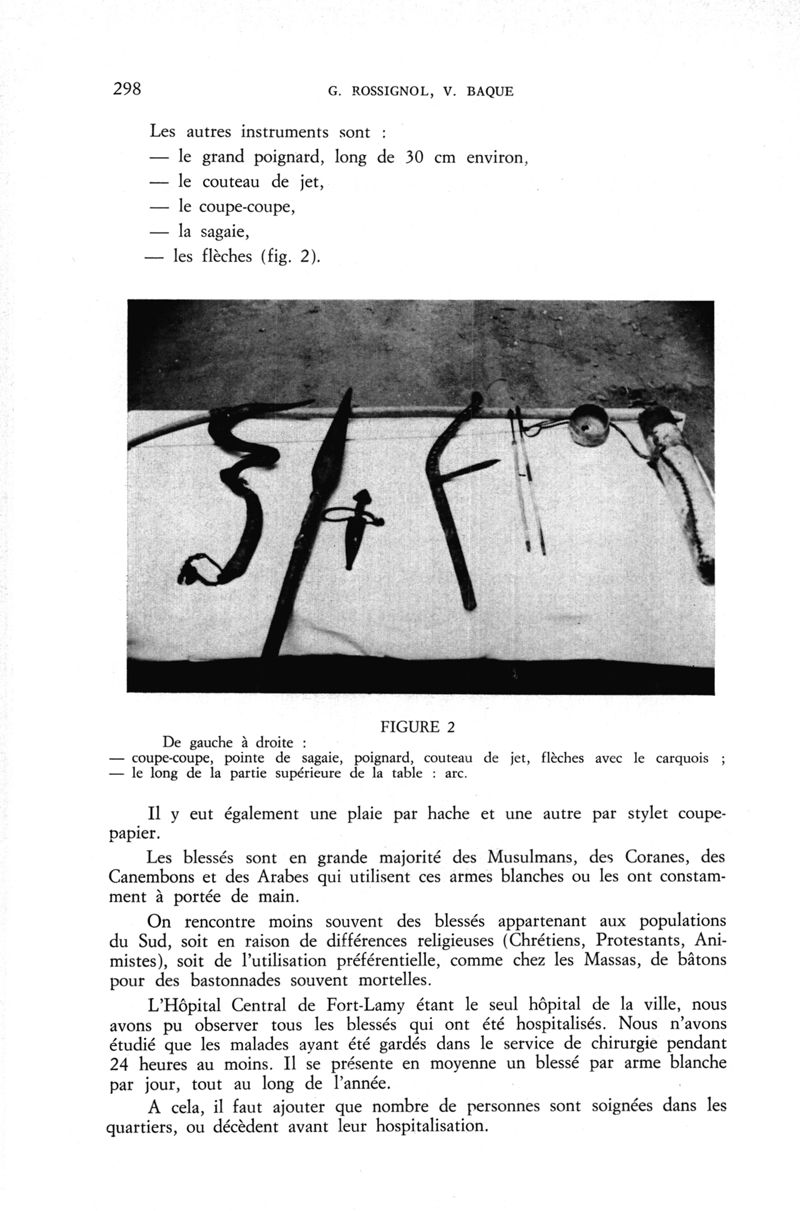 298 G. ROSSIGNOL, V. BAQUE

Les autres instruments sont :
— le grand poignard, long de 30 cm environ,
— le couteau de jet,
— le coupe-coupe,
— la sagaie,
— les flèches (fig. 2).

FIGURE 2
De gauche à droite :
— coupe-coupe, pointe de sagaie, poignard, couteau de jet, flèches avec le carquois ;
— le long de la partie supérieure de la table : arc.

Il y eut également une plaie par hache et une autre par stylet coupe-papier.

Les blessés sont en grande majorité des Musulmans, des Coranes, des Canembons et des Arabes qui utilisent ces armes blanches ou les ont constamment à portée de main.

On rencontre moins souvent des blessés appartenant aux populations du Sud, soit en raison de différences religieuses (Chrétiens, Protestants, Animistes), soit de l'utilisation préférentielle, comme chez les Massas, de bâtons pour des bastonnades souvent mortelles.

L'Hôpital Central de Fort-Lamy étant le seul hôpital de la ville, nous avons pu observer tous les blessés qui ont été hospitalisés. Nous n'avons étudié que les malades ayant été gardés dans le service de chirurgie pendant 24 heures au moins. Il se présente en moyenne un blessé par arme blanche par jour, tout au long de l'année.

A cela, il faut ajouter que nombre de personnes sont soignées dans les quartiers, ou décèdent avant leur hospitalisation.